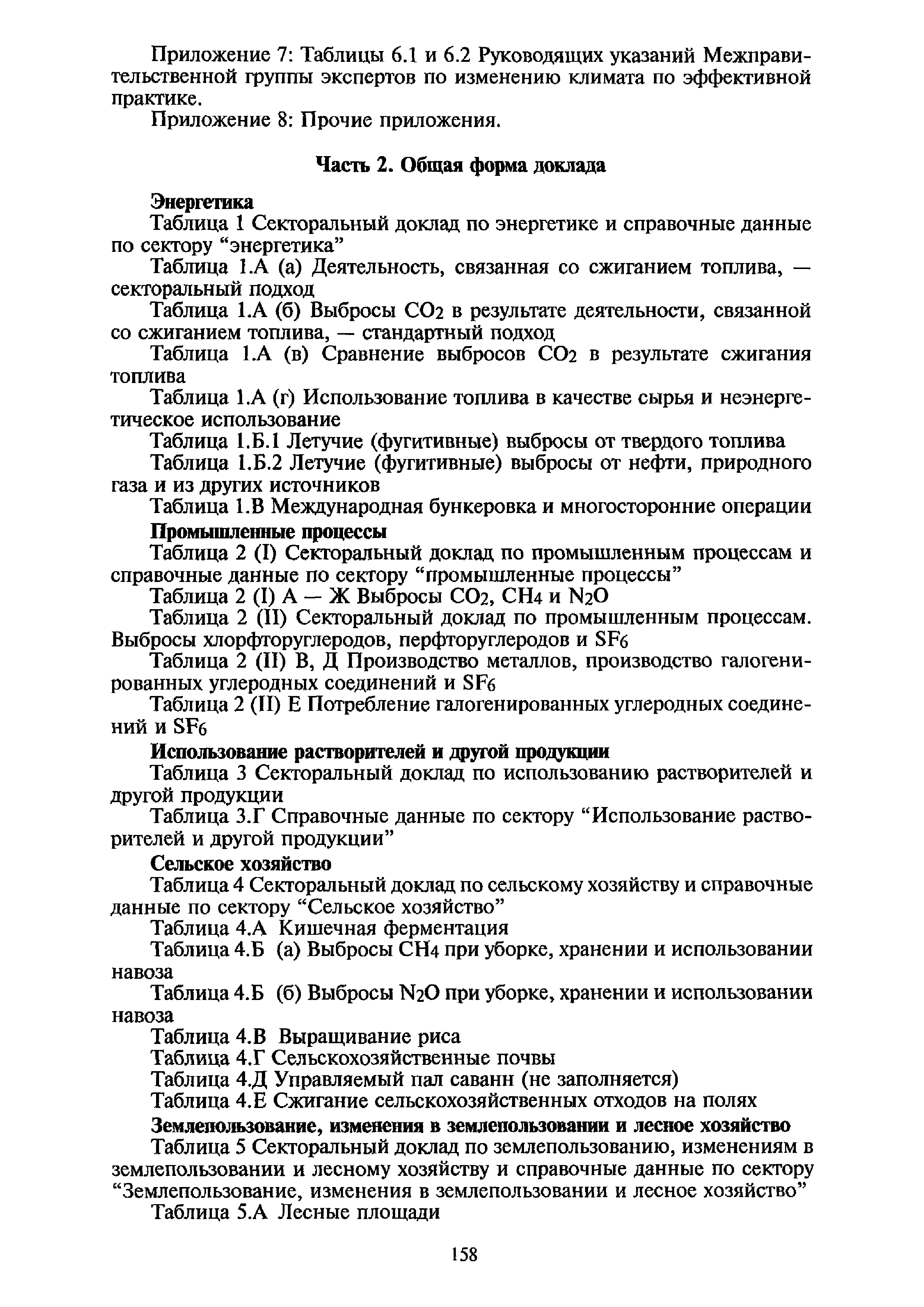 Приложение 7: Таблицы 6.1 и 6.2 Руководящих указаний Межправительственной группы экспертов по изменению климата по эффективной практике.

Приложение 8: Прочие приложения.

Часть 2. Общая форма доклада

Энергетика

Таблица 1 Секторальный доклад по энергетике и справочные данные по сектору “энергетика”

Таблица 1.А (а) Деятельность, связанная со сжиганием топлива, — секторальный подход

Таблица 1.А (б) Выбросы $CO_2$ в результате деятельности, связанной со сжиганием топлива, — стандартный подход

Таблица 1.А (в) Сравнение выбросов $CO_2$ в результате сжигания топлива

Таблица 1.А (г) Использование топлива в качестве сырья и неэнергетическое использование

Таблица 1.Б.1 Летучие (фугитивные) выбросы от твердого топлива

Таблица 1.Б.2 Летучие (фугитивные) выбросы от нефти, природного газа и из других источников

Таблица 1.В Международная бункеровка и многосторонние операции

Промышленные процессы

Таблица 2 (I) Секторальный доклад по промышленным процессам и справочные данные по сектору “промышленные процессы”

Таблица 2 (I) А — Ж Выбросы $CO_2$, $CH_4$ и $N_2O$

Таблица 2 (II) Секторальный доклад по промышленным процессам. Выбросы хлорфторуглеродов, перфторуглеродов и $SF_6$

Таблица 2 (II) В, Д Производство металлов, производство галогенированных углеродных соединений и $SF_6$

Таблица 2 (II) Е Потребление галогенированных углеродных соединений и $SF_6$

Использование растворителей и другой продукции

Таблица 3 Секторальный доклад по использованию растворителей и другой продукции

Таблица 3.Г Справочные данные по сектору “Использование растворителей и другой продукции”

Сельское хозяйство

Таблица 4 Секторальный доклад по сельскому хозяйству и справочные данные по сектору “Сельское хозяйство”

Таблица 4.А Кишечная ферментация

Таблица 4.Б (а) Выбросы $CH_4$ при уборке, хранении и использовании навоза

Таблица 4.Б (б) Выбросы $N_2O$ при уборке, хранении и использовании навоза

Таблица 4.В Выращивание риса

Таблица 4.Г Сельскохозяйственные почвы

Таблица 4.Д Управляемый пал саванн (не заполняется)

Таблица 4.Е Сжигание сельскохозяйственных отходов на полях

Землепользование, изменения в землепользовании и лесное хозяйство

Таблица 5 Секторальный доклад по землепользованию, изменениям в землепользовании и лесному хозяйству и справочные данные по сектору “Землепользование, изменения в землепользовании и лесное хозяйство”

Таблица 5.А Лесные площади

158